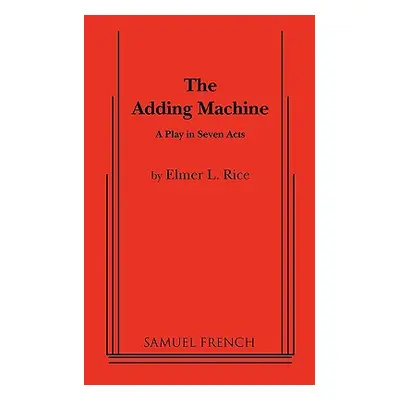 The Adding Machine

A Play in Seven Acts

by Elmer L. Rice

SAMUEL FRENCH